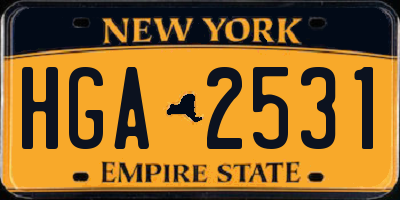 NEW YORK

HGA 2531

EMPIRE STATE